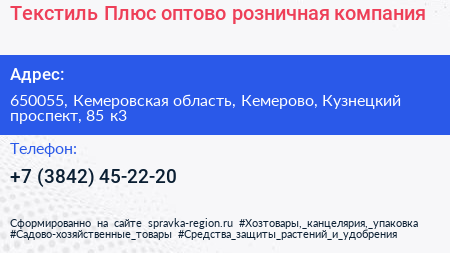 Текстиль Плюс оптово розничная компания

Адрес:

650055, Кемеровская область, Кемерово, Кузнецкий проспект, 85 к3

Телефон:

+7 (3842) 45-22-20

Сформированно на сайте spravka-region.ru #Хозтовары,_канцелярия,_упаковка #Садово-хозяйственные_товары #Средства_защиты_растений_и_удобрения